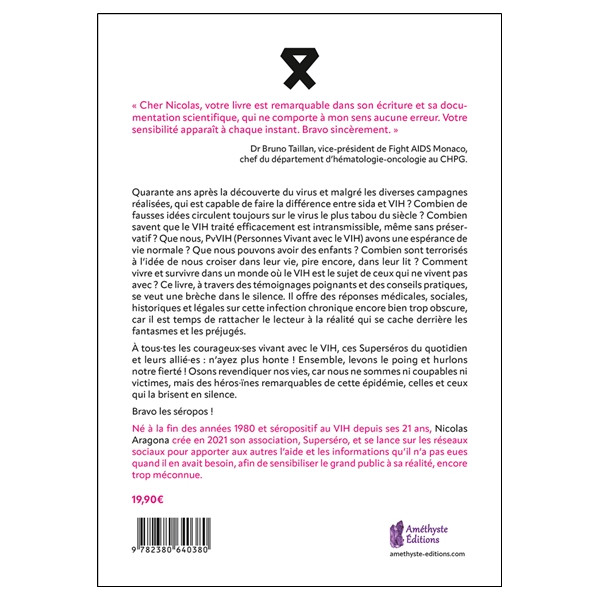 « Cher Nicolas, votre livre est remarquable dans son écriture et sa documentation scientifique, qui ne comporte à mon sens aucune erreur. Votre sensibilité apparaît à chaque instant. Bravo sincèrement. »

Dr Bruno Taillan, vice-président de Fight AIDS Monaco, chef du département d'hématologie-oncologie au CHPG.

Quarante ans après la découverte du virus et malgré les diverses campagnes réalisées, qui est capable de faire la différence entre sida et VIH ? Combien de fausses idées circulent toujours sur le virus le plus tabou du siècle ? Combien savent que le VIH traité efficacement est intransmissible, même sans préservatif ? Que nous, PvVIH (Personnes Vivant avec le VIH) avons une espérance de vie normale ? Que nous pouvons avoir des enfants ? Combien sont terrorisés à l'idée de nous croiser dans leur vie, pire encore, dans leur lit ? Comment vivre et survivre dans un monde où le VIH est le sujet de ceux qui ne vivent pas avec ? Ce livre, à travers des témoignages poignants et des conseils pratiques, se veut une brèche dans le silence. Il offre des réponses médicales, sociales, historiques et légales sur cette infection chronique encore bien trop obscure, car il est temps de rattacher le lecteur à la réalité qui se cache derrière les fantasmes et les préjugés.

À tous·tes les courageux·ses vivant avec le VIH, ces Superséros du quotidien et leurs allié·es : n'ayez plus honte ! Ensemble, levons le poing et hurlons notre fierté ! Osons revendiquer nos vies, car nous ne sommes ni coupables ni victimes, mais des héros·ïnes remarquables de cette épidémie, celles et ceux qui la brisent en silence.

Bravo les séropos !

Né à la fin des années 1980 et séropositif au VIH depuis ses 21 ans, Nicolas Aragona crée en 2021 son association, Superséro, et se lance sur les réseaux sociaux pour apporter aux autres l'aide et les informations qu'il n'a pas eues quand il en avait besoin, afin de sensibiliser le grand public à sa réalité, encore trop méconnue.

19,90€

9 782380 640380

Améthyste Éditions
amethyste-editions.com